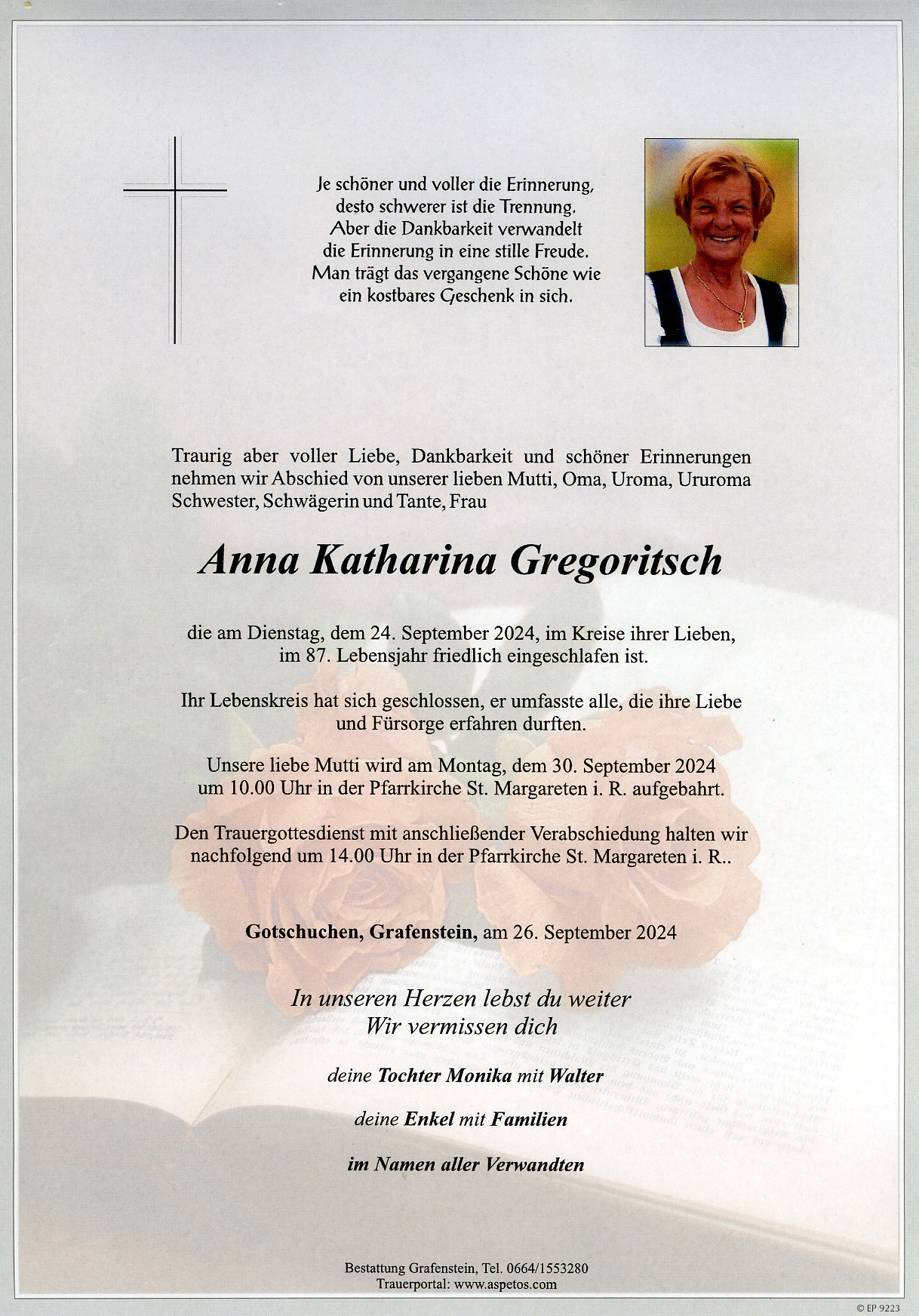 Je schöner und voller die Erinnerung,
desto schwerer ist die Trennung.
Aber die Dankbarkeit verwandelt
die Erinnerung in eine stille Freude.
Man trägt das vergangene Schöne wie
ein kostbares Geschenk in sich.

Traurig aber voller Liebe, Dankbarkeit und schöner Erinnerungen nehmen wir Abschied von unserer lieben Mutti, Oma, Uroma, Ururoma Schwester, Schwägerin und Tante, Frau

Anna Katharina Gregoritsch

die am Dienstag, dem 24. September 2024, im Kreise ihrer Lieben, im 87. Lebensjahr friedlich eingeschlafen ist.

Ihr Lebenskreis hat sich geschlossen, er umfasste alle, die ihre Liebe und Fürsorge erfahren durften.

Unsere liebe Mutti wird am Montag, dem 30. September 2024 um 10.00 Uhr in der Pfarrkirche St. Margareten i. R. aufgebahrt.

Den Trauergottesdienst mit anschließender Verabschiedung halten wir nachfolgend um 14.00 Uhr in der Pfarrkirche St. Margareten i. R..

Gotschuchen, Grafenstein, am 26. September 2024

In unseren Herzen lebst du weiter
Wir vermissen dich

deine Tochter Monika mit Walter

deine Enkel mit Familien

im Namen aller Verwandten

Bestattung Grafenstein, Tel. 0664/1553280
Trauerportal: www.aspetos.com

© EP 9223